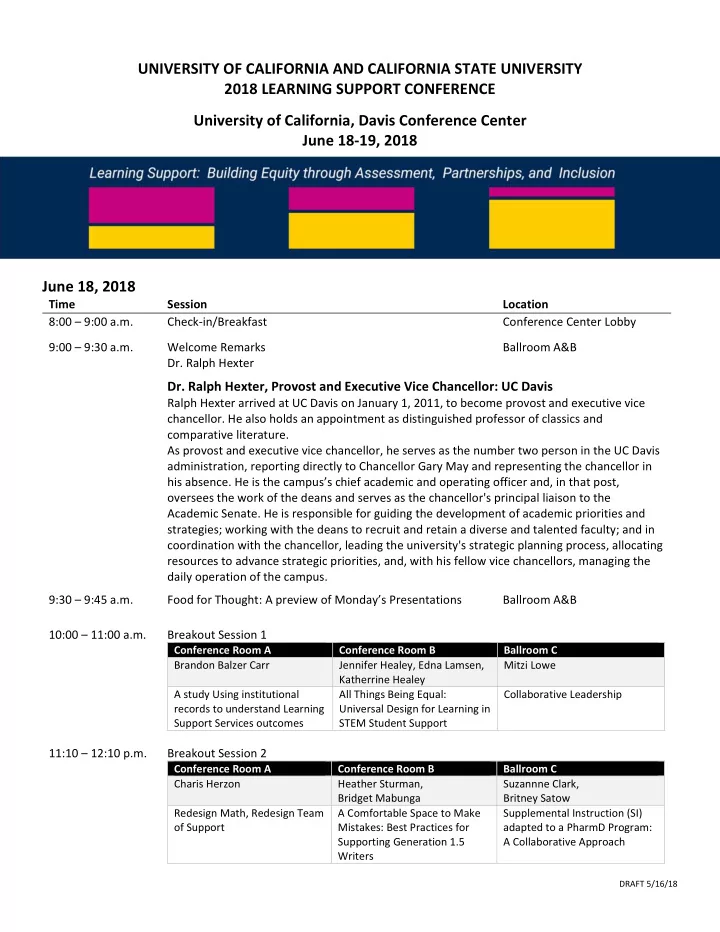 UNIVERSITY OF CALIFORNIA AND CALIFORNIA STATE UNIVERSITY
2018 LEARNING SUPPORT CONFERENCE

University of California, Davis Conference Center
June 18-19, 2018

Learning Support: Building Equity through Assessment, Partnerships, and Inclusion

June 18, 2018

| Time | Session | Location |
|---|---|---|
| 8:00 – 9:00 a.m. | Check-in/Breakfast | Conference Center Lobby |
| 9:00 – 9:30 a.m. | Welcome Remarks Dr. Ralph Hexter | Ballroom A&B |

Dr. Ralph Hexter, Provost and Executive Vice Chancellor: UC Davis
Ralph Hexter arrived at UC Davis on January 1, 2011, to become provost and executive vice chancellor. He also holds an appointment as distinguished professor of classics and comparative literature.
As provost and executive vice chancellor, he serves as the number two person in the UC Davis administration, reporting directly to Chancellor Gary May and representing the chancellor in his absence. He is the campus's chief academic and operating officer and, in that post, oversees the work of the deans and serves as the chancellor's principal liaison to the Academic Senate. He is responsible for guiding the development of academic priorities and strategies; working with the deans to recruit and retain a diverse and talented faculty; and in coordination with the chancellor, leading the university's strategic planning process, allocating resources to advance strategic priorities, and, with his fellow vice chancellors, managing the daily operation of the campus.

9:30 – 9:45 a.m. Food for Thought: A preview of Monday's Presentations Ballroom A&B

10:00 – 11:00 a.m. Breakout Session 1

| Conference Room A | Conference Room B | Ballroom C |
|---|---|---|
| Brandon Balzer Carr | Jennifer Healey, Edna Lamsen, Katherrine Healey | Mitzi Lowe |
| A study Using institutional records to understand Learning Support Services outcomes | All Things Being Equal: Universal Design for Learning in STEM Student Support | Collaborative Leadership |

11:10 – 12:10 p.m. Breakout Session 2

| Conference Room A | Conference Room B | Ballroom C |
|---|---|---|
| Charis Herzon | Heather Sturman, Bridget Mabunga | Suzannne Clark, Britney Satow |
| Redesign Math, Redesign Team of Support | A Comfortable Space to Make Mistakes: Best Practices for Supporting Generation 1.5 Writers | Supplemental Instruction (SI) adapted to a PharmD Program: A Collaborative Approach |

DRAFT 5/16/18